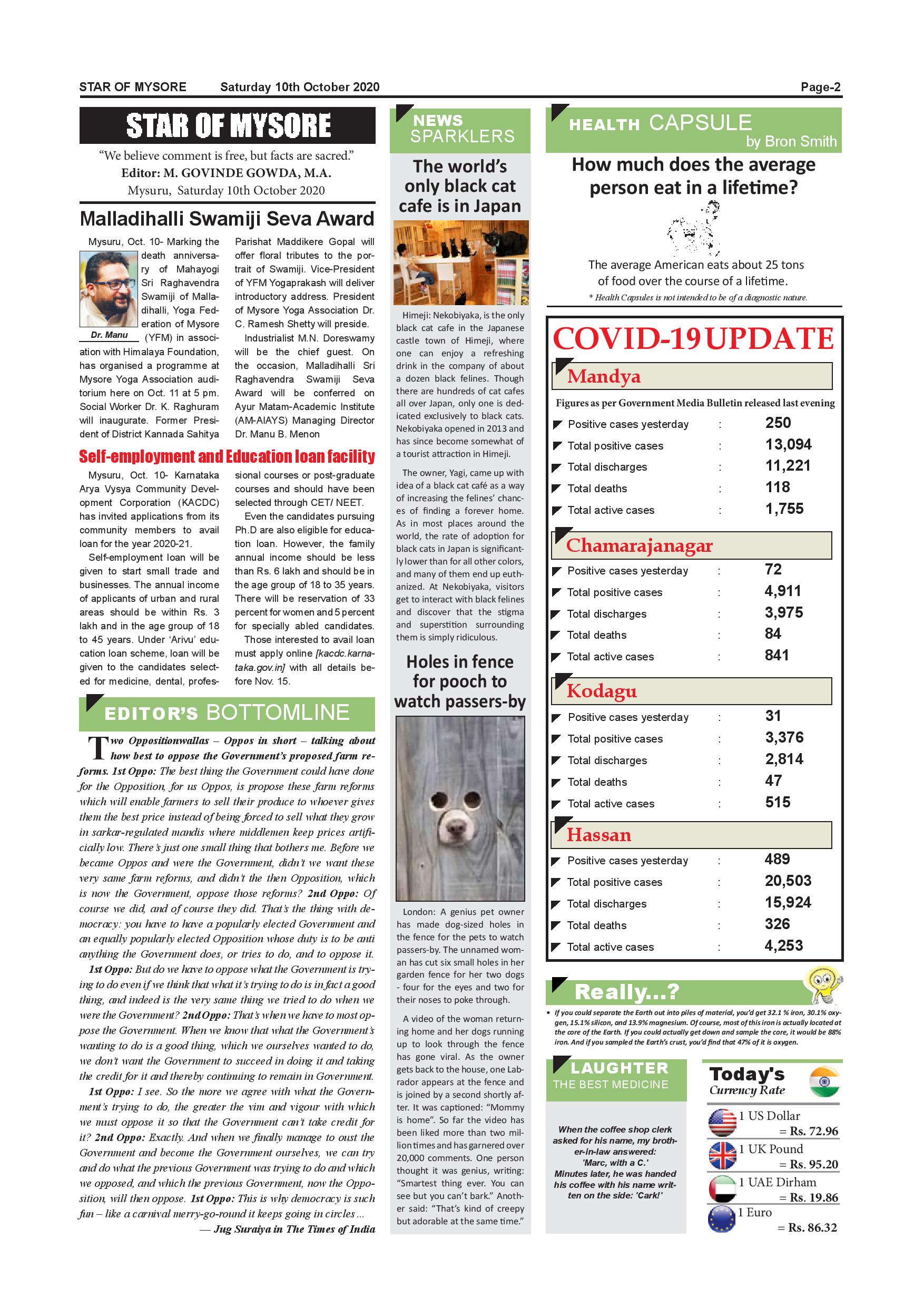 STAR OF MYSORE Saturday 10th October 2020 Page-2

STAR OF MYSORE

"We believe comment is free, but facts are sacred."
Editor: M. GOVINDE GOWDA, M.A.
Mysuru, Saturday 10th October 2020

Malladihalli Swamiji Seva Award

Dr. Manu

Mysuru, Oct. 10- Marking the death anniversary of Mahayogi Sri Raghavendra Swamiji of Malladihalli, Yoga Federation of Mysore (YFM) in association with Himalaya Foundation, has organised a programme at Mysore Yoga Association auditorium here on Oct. 11 at 5 pm. Social Worker Dr. K. Raghuram will inaugurate. Former President of District Kannada Sahitya Parishat Maddikere Gopal will offer floral tributes to the portrait of Swamiji. Vice-President of YFM Yogaprakash will deliver introductory address. President of Mysore Yoga Association Dr. C. Ramesh Shetty will preside.

Industrialist M.N. Doreswamy will be the chief guest. On the occasion, Malladihalli Sri Raghavendra Swamiji Seva Award will be conferred on Ayur Matam-Academic Institute (AM-AIAYS) Managing Director Dr. Manu B. Menon

Self-employment and Education loan facility

Mysuru, Oct. 10- Karnataka Arya Vysya Community Development Corporation (KACDC) has invited applications from its community members to avail loan for the year 2020-21.

Self-employment loan will be given to start small trade and businesses. The annual income of applicants of urban and rural areas should be within Rs. 3 lakh and in the age group of 18 to 45 years. Under 'Arivu' education loan scheme, loan will be given to the candidates selected for medicine, dental, professional courses or post-graduate courses and should have been selected through CET/ NEET.

Even the candidates pursuing Ph.D are also eligible for education loan. However, the family annual income should be less than Rs. 6 lakh and should be in the age group of 18 to 35 years. There will be reservation of 33 percent for women and 5 percent for specially abled candidates.

Those interested to avail loan must apply online [kacdc.karnataka.gov.in] with all details before Nov. 15.

EDITOR'S BOTTOMLINE

Two Oppositionwallas – Oppos in short – talking about how best to oppose the Government's proposed farm reforms. 1st Oppo: The best thing the Government could have done for the Opposition, for us Oppos, is propose these farm reforms which will enable farmers to sell their produce to whoever gives them the best price instead of being forced to sell what they grow in sarkar-regulated mandis where middlemen keep prices artificially low. There's just one small thing that bothers me. Before we became Oppos and were the Government, didn't we want these very same farm reforms, and didn't the then Opposition, which is now the Government, oppose those reforms? 2nd Oppo: Of course we did, and of course they did. That's the thing with democracy: you have to have a popularly elected Government and an equally popularly elected Opposition whose duty is to be anti anything the Government does, or tries to do, and to oppose it.

1st Oppo: But do we have to oppose what the Government is trying to do even if we think that what it's trying to do is in fact a good thing, and indeed is the very same thing we tried to do when we were the Government? 2nd Oppo: That's when we have to most oppose the Government. When we know that what the Government's wanting to do is a good thing, which we ourselves wanted to do, we don't want the Government to succeed in doing it and taking the credit for it and thereby continuing to remain in Government.

1st Oppo: I see. So the more we agree with what the Government's trying to do, the greater the vim and vigour with which we must oppose it so that the Government can't take credit for it? 2nd Oppo: Exactly. And when we finally manage to oust the Government and become the Government ourselves, we can try and do what the previous Government was trying to do and which we opposed, and which the previous Government, now the Opposition, will then oppose. 1st Oppo: This is why democracy is such fun – like a carnival merry-go-round it keeps going in circles ...

— Jug Suraiya in The Times of India

NEWS SPARKLERS

The world's only black cat cafe is in Japan

Himeji: Nekobiyaka, is the only black cat cafe in the Japanese castle town of Himeji, where one can enjoy a refreshing drink in the company of about a dozen black felines. Though there are hundreds of cat cafes all over Japan, only one is dedicated exclusively to black cats. Nekobiyaka opened in 2013 and has since become somewhat of a tourist attraction in Himeji.

The owner, Yagi, came up with idea of a black cat café as a way of increasing the felines' chances of finding a forever home. As in most places around the world, the rate of adoption for black cats in Japan is significantly lower than for all other colors, and many of them end up euthanized. At Nekobiyaka, visitors get to interact with black felines and discover that the stigma and superstition surrounding them is simply ridiculous.

Holes in fence for pooch to watch passers-by

London: A genius pet owner has made dog-sized holes in the fence for the pets to watch passers-by. The unnamed woman has cut six small holes in her garden fence for her two dogs - four for the eyes and two for their noses to poke through.

A video of the woman returning home and her dogs running up to look through the fence has gone viral. As the owner gets back to the house, one Labrador appears at the fence and is joined by a second shortly after. It was captioned: "Mommy is home". So far the video has been liked more than two million times and has garnered over 20,000 comments. One person thought it was genius, writing: "Smartest thing ever. You can see but you can't bark." Another said: "That's kind of creepy but adorable at the same time."

HEALTH CAPSULE
by Bron Smith

How much does the average person eat in a lifetime?

The average American eats about 25 tons of food over the course of a lifetime.

* Health Capsules is not intended to be of a diagnostic nature.

COVID-19 UPDATE

Mandya

Figures as per Government Media Bulletin released last evening

| | | |
|---|---|---|
| Positive cases yesterday | : | 250 |
| Total positive cases | : | 13,094 |
| Total discharges | : | 11,221 |
| Total deaths | : | 118 |
| Total active cases | : | 1,755 |

Chamarajanagar

| | | |
|---|---|---|
| Positive cases yesterday | : | 72 |
| Total positive cases | : | 4,911 |
| Total discharges | : | 3,975 |
| Total deaths | : | 84 |
| Total active cases | : | 841 |

Kodagu

| | | |
|---|---|---|
| Positive cases yesterday | : | 31 |
| Total positive cases | : | 3,376 |
| Total discharges | : | 2,814 |
| Total deaths | : | 47 |
| Total active cases | : | 515 |

Hassan

| | | |
|---|---|---|
| Positive cases yesterday | : | 489 |
| Total positive cases | : | 20,503 |
| Total discharges | : | 15,924 |
| Total deaths | : | 326 |
| Total active cases | : | 4,253 |

Really...?

• If you could separate the Earth out into piles of material, you'd get 32.1 % iron, 30.1% oxygen, 15.1% silicon, and 13.9% magnesium. Of course, most of this iron is actually located at the core of the Earth. If you could actually get down and sample the core, it would be 88% iron. And if you sampled the Earth's crust, you'd find that 47% of it is oxygen.

LAUGHTER THE BEST MEDICINE

When the coffee shop clerk asked for his name, my brother-in-law answered: 'Marc, with a C.' Minutes later, he was handed his coffee with his name written on the side: 'Cark!'

Today's Currency Rate

1 US Dollar = Rs. 72.96
1 UK Pound = Rs. 95.20
1 UAE Dirham = Rs. 19.86
1 Euro = Rs. 86.32